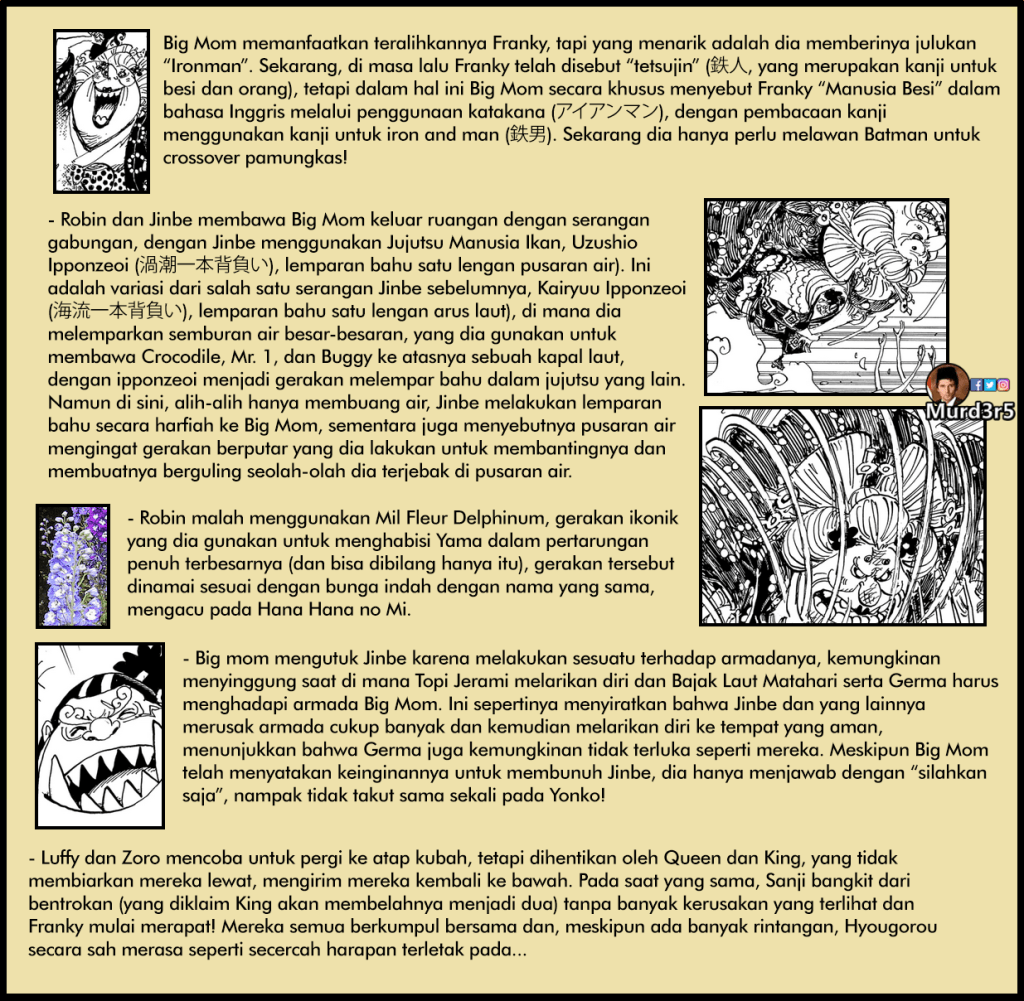 Big Mom memanfaatkan teralihkannya Franky, tapi yang menarik adalah dia memberinya julukan "Ironman". Sekarang, di masa lalu Franky telah disebut "tetsujin" (鉄人, yang merupakan kanji untuk besi dan orang), tetapi dalam hal ini Big Mom secara khusus menyebut Franky "Manusia Besi" dalam bahasa Inggris melalui penggunaan katakana (アイアンマン), dengan pembacaan kanji menggunakan kanji untuk iron and man (鉄男). Sekarang dia hanya perlu melawan Batman untuk crossover pamungkas!

- Robin dan Jinbe membawa Big Mom keluar ruangan dengan serangan gabungan, dengan Jinbe menggunakan Jujutsu Manusia Ikan, Uzushio Ipponzeoi (渦潮一本背負い), lemparan bahu satu lengan pusaran air). Ini adalah variasi dari salah satu serangan Jinbe sebelumnya, Kairyuu Ipponzeoi (海流一本背負い), lemparan bahu satu lengan arus laut), di mana dia melemparkan semburan air besar-besaran, yang dia gunakan untuk membawa Crocodile, Mr. 1, dan Buggy ke atasnya sebuah kapal laut, dengan ipponzeoi menjadi gerakan melempar bahu dalam jujutsu yang lain. Namun di sini, alih-alih hanya membuang air, Jinbe melakukan lemparan bahu secara harfiah ke Big Mom, sementara juga menyebutnya pusaran air mengingat gerakan berputar yang dia lakukan untuk membantingnya dan membuatnya berguling seolah-olah dia terjebak di pusaran air.

Murd3r5

- Robin malah menggunakan Mil Fleur Delphinum, gerakan ikonik yang dia gunakan untuk menghabisi Yama dalam pertarungan penuh terbesarnya (dan bisa dibilang hanya itu), gerakan tersebut dinamai sesuai dengan bunga indah dengan nama yang sama, mengacu pada Hana Hana no Mi.

- Big mom mengutuk Jinbe karena melakukan sesuatu terhadap armadanya, kemungkinan menyinggung saat di mana Topi Jerami melarikan diri dan Bajak Laut Matahari serta Germa harus menghadapi armada Big Mom. Ini sepertinya menyiratkan bahwa Jinbe dan yang lainnya merusak armada cukup banyak dan kemudian melarikan diri ke tempat yang aman, menunjukkan bahwa Germa juga kemungkinan tidak terluka seperti mereka. Meskipun Big Mom telah menyatakan keinginannya untuk membunuh Jinbe, dia hanya menjawab dengan "silahkan saja", nampak tidak takut sama sekali pada Yonko!

- Luffy dan Zoro mencoba untuk pergi ke atap kubah, tetapi dihentikan oleh Queen dan King, yang tidak membiarkan mereka lewat, mengirim mereka kembali ke bawah. Pada saat yang sama, Sanji bangkit dari bentrokan (yang diklaim King akan membelahnya menjadi dua) tanpa banyak kerusakan yang terlihat dan Franky mulai merapat! Mereka semua berkumpul bersama dan, meskipun ada banyak rintangan, Hyougorou secara sah merasa seperti secercah harapan terletak pada...